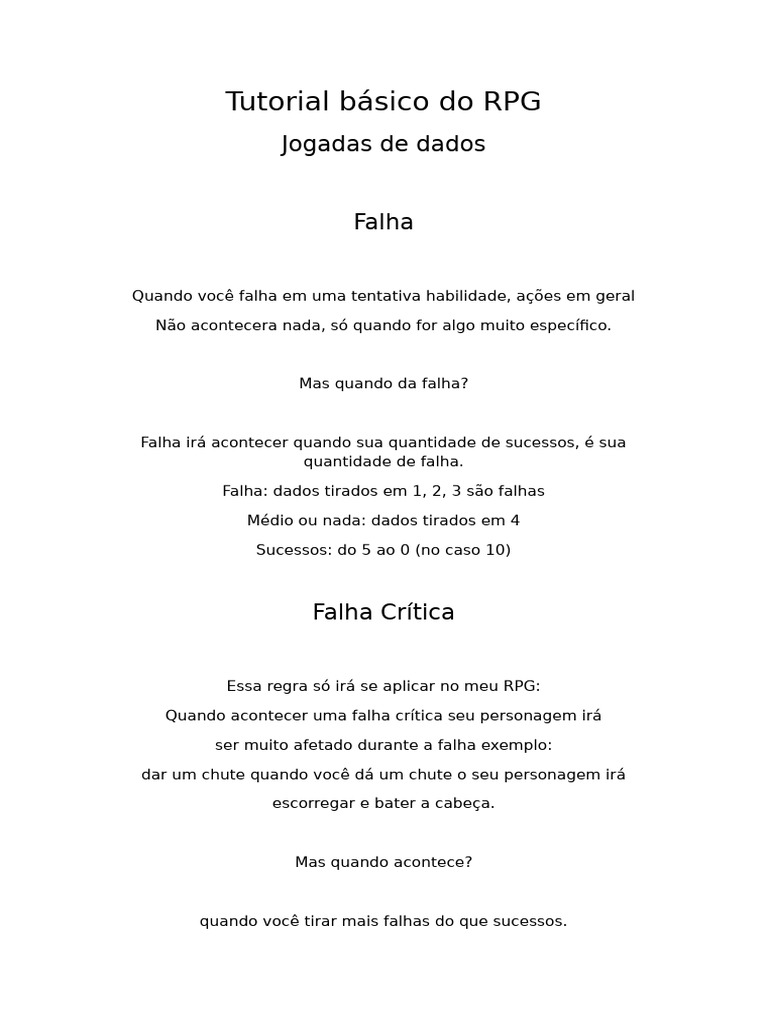 Tutorial básico do RPG

Jogadas de dados

Falha

Quando você falha em uma tentativa habilidade, ações em geral
Não acontecera nada, só quando for algo muito específico.

Mas quando da falha?

Falha irá acontecer quando sua quantidade de sucessos, é sua quantidade de falha.

Falha: dados tirados em 1, 2, 3 são falhas

Médio ou nada: dados tirados em 4

Sucessos: do 5 ao 0 (no caso 10)

Falha Crítica

Essa regra só irá se aplicar no meu RPG:
Quando acontecer uma falha crítica seu personagem irá
ser muito afetado durante a falha exemplo:
dar um chute quando você dá um chute o seu personagem irá
escorregar e bater a cabeça.

Mas quando acontece?

quando você tirar mais falhas do que sucessos.